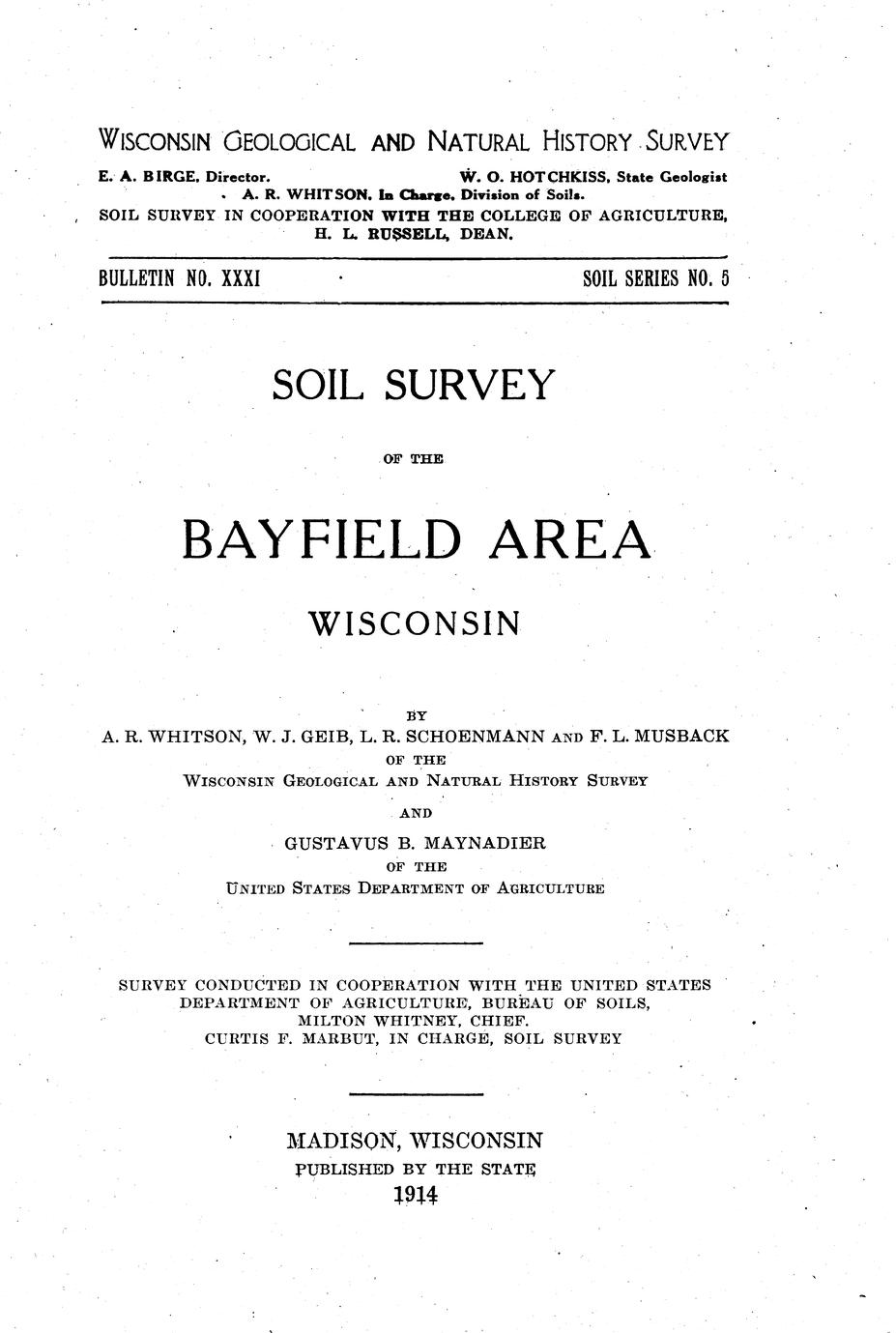 WISCONSIN GEOLOGICAL AND NATURAL HISTORY SURVEY

E. A. BIRGE, Director. W. O. HOTCHKISS, State Geologist
A. R. WHITSON, In Charge, Division of Soils.
SOIL SURVEY IN COOPERATION WITH THE COLLEGE OF AGRICULTURE, H. L. RUSSELL, DEAN.

BULLETIN NO. XXXI SOIL SERIES NO. 5

SOIL SURVEY

OF THE

BAYFIELD AREA

WISCONSIN

BY
A. R. WHITSON, W. J. GEIB, L. R. SCHOENMANN AND F. L. MUSBACK
OF THE
WISCONSIN GEOLOGICAL AND NATURAL HISTORY SURVEY
AND
GUSTAVUS B. MAYNADIER
OF THE
UNITED STATES DEPARTMENT OF AGRICULTURE

SURVEY CONDUCTED IN COOPERATION WITH THE UNITED STATES DEPARTMENT OF AGRICULTURE, BUREAU OF SOILS, MILTON WHITNEY, CHIEF.
CURTIS F. MARBUT, IN CHARGE, SOIL SURVEY

MADISON, WISCONSIN
PUBLISHED BY THE STATE
1914